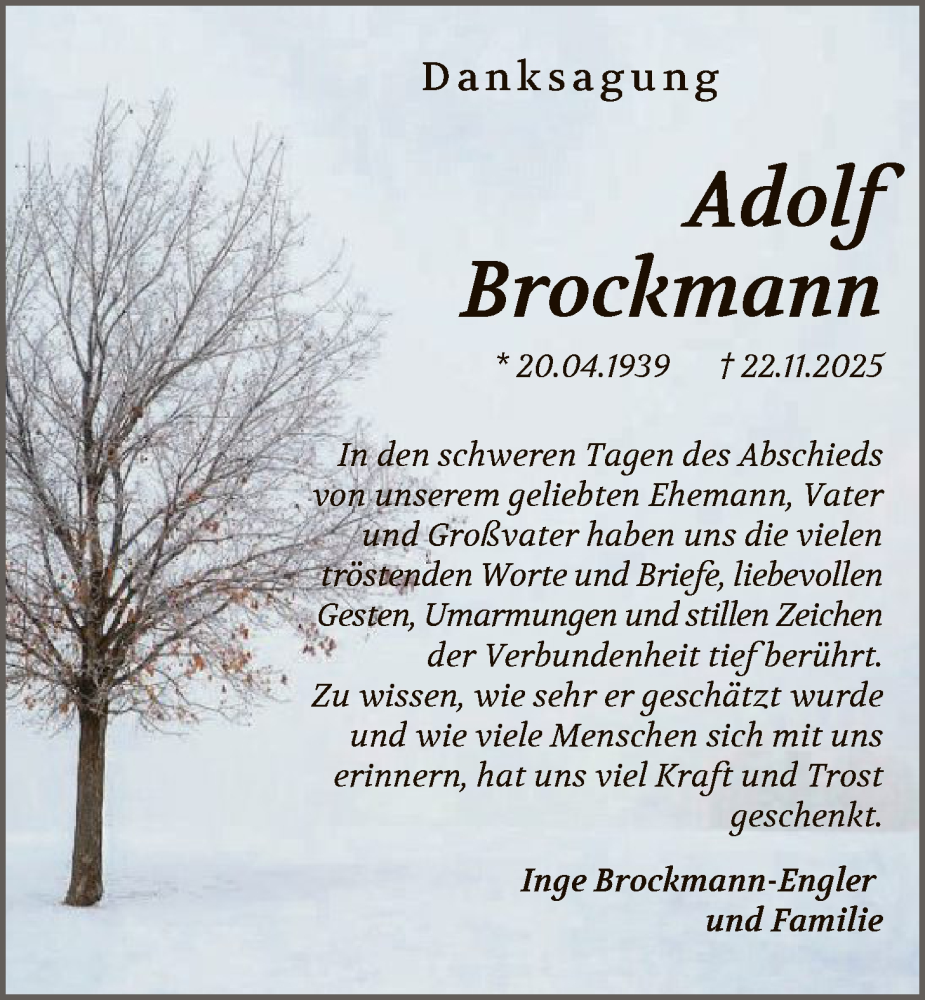 Danksagung

Adolf
Brockmann

* 20.04.1939 † 22.11.2025

In den schweren Tagen des Abschieds von unserem geliebten Ehemann, Vater und Großvater haben uns die vielen tröstenden Worte und Briefe, liebevollen Gesten, Umarmungen und stillen Zeichen der Verbundenheit tief berührt. Zu wissen, wie sehr er geschätzt wurde und wie viele Menschen sich mit uns erinnern, hat uns viel Kraft und Trost geschenkt.

Inge Brockmann-Engler
und Familie